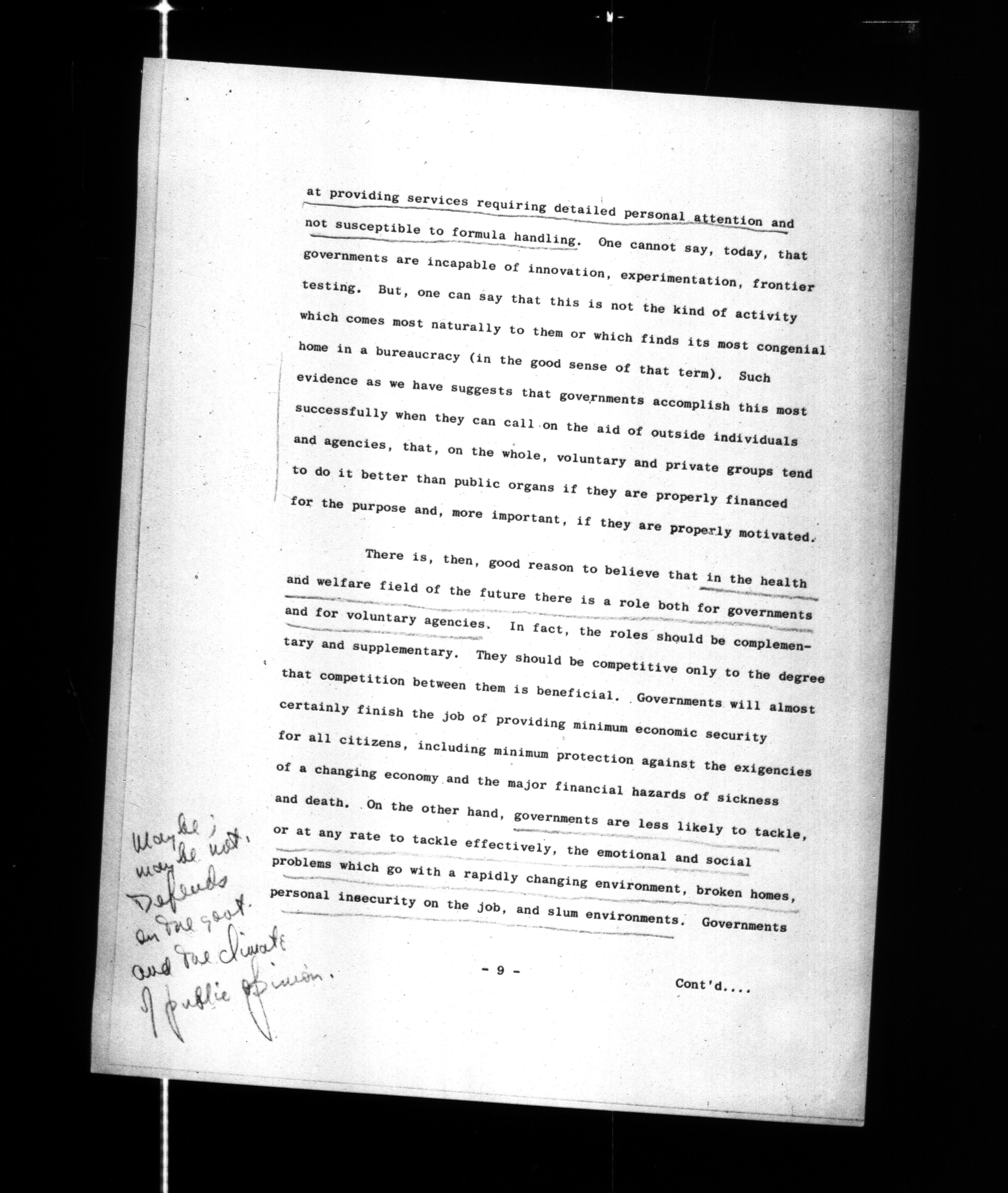 at providing services requiring detailed personal attention and not susceptible to formula handling. One cannot say, today, that governments are incapable of innovation, experimentation, frontier testing. But, one can say that this is not the kind of activity which comes most naturally to them or which finds its most congenial home in a bureaucracy (in the good sense of that term). Such evidence as we have suggests that governments accomplish this most successfully when they can call on the aid of outside individuals and agencies, that, on the whole, voluntary and private groups tend to do it better than public organs if they are properly financed for the purpose and, more important, if they are properly motivated.

There is, then, good reason to believe that in the health and welfare field of the future there is a role both for governments and for voluntary agencies. In fact, the roles should be complementary and supplementary. They should be competitive only to the degree that competition between them is beneficial. Governments will almost certainly finish the job of providing minimum economic security for all citizens, including minimum protection against the exigencies of a changing economy and the major financial hazards of sickness and death. On the other hand, governments are less likely to tackle, or at any rate to tackle effectively, the emotional and social problems which go with a rapidly changing environment, broken homes, personal insecurity on the job, and slum environments. Governments

Maybe; maybe not. Depends on the govt. and the climate of public opinion.

- 9 -

Cont'd....